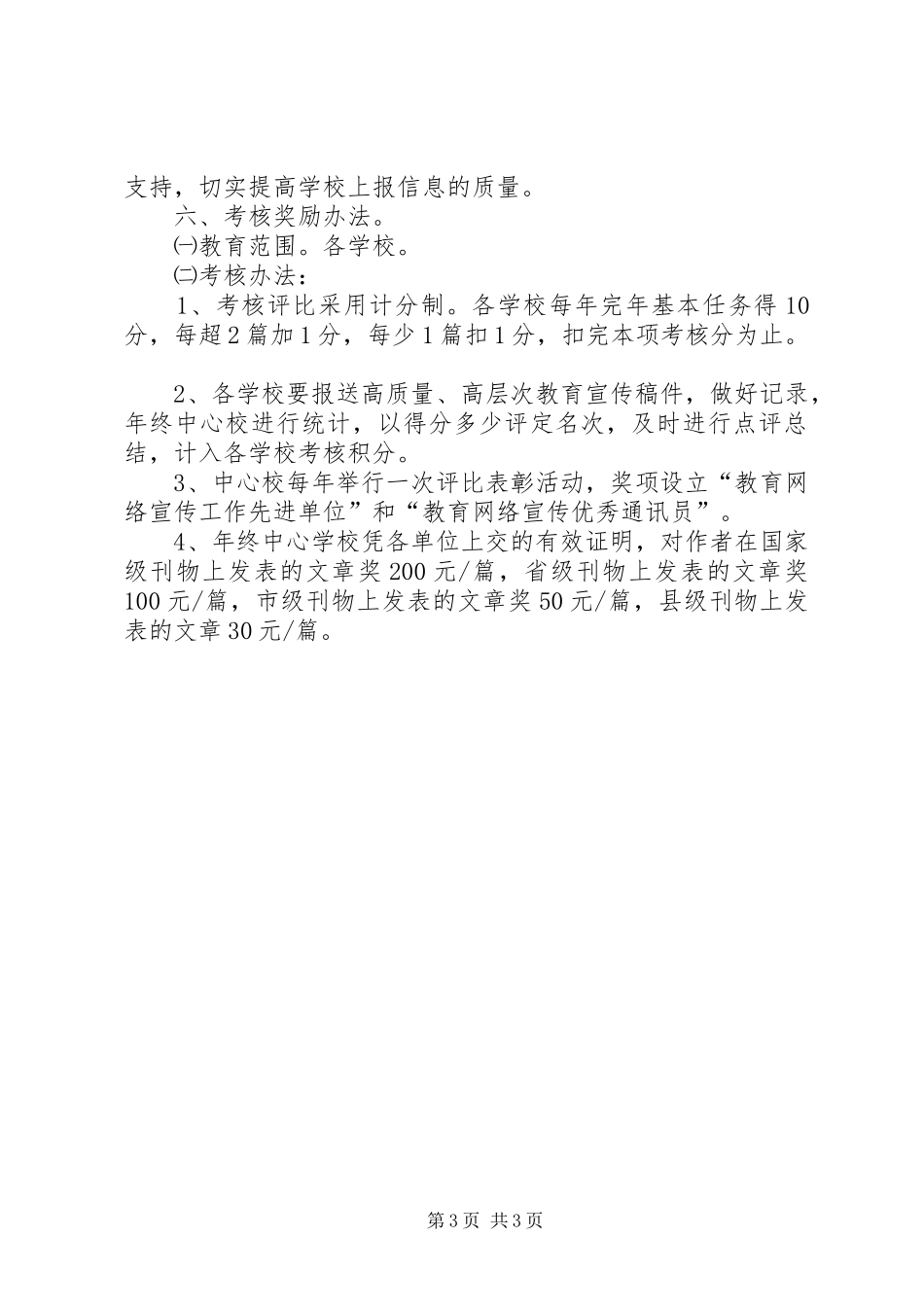 支持，切实提高学校上报信息的质量。

六、考核奖励办法。

㈠教育范围。各学校。

㈡考核办法：

1、考核评比采用计分制。各学校每年完年基本任务得10分，每超2篇加1分，每少1篇扣1分，扣完本项考核分为止。

2、各学校要报送高质量、高层次教育宣传稿件，做好记录，年终中心校进行统计，以得分多少评定名次，及时进行点评总结，计入各学校考核积分。

3、中心校每年举行一次评比表彰活动，奖项设立“教育网络宣传工作先进单位”和“教育网络宣传优秀通讯员”。

4、年终中心学校凭各单位上交的有效证明，对作者在国家级刊物上发表的文章奖200元/篇，省级刊物上发表的文章奖100元/篇，市级刊物上发表的文章奖50元/篇，县级刊物上发表的文章30元/篇。

第3页 共3页